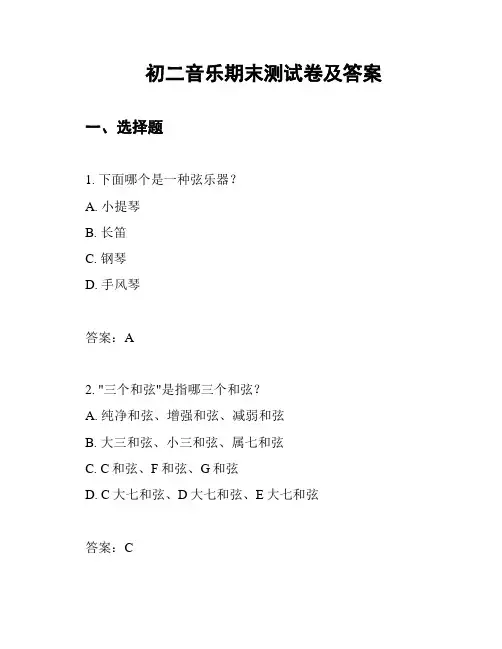 初二音乐期末测试卷及答案

一、选择题

1. 下面哪个是一种弦乐器？

A. 小提琴

B. 长笛

C. 钢琴

D. 手风琴

答案：A

2. "三个和弦"是指哪三个和弦？

A. 纯净和弦、增强和弦、减弱和弦

B. 大三和弦、小三和弦、属七和弦

C. C 和弦、F 和弦、G 和弦

D. C 大七和弦、D 大七和弦、E 大七和弦

答案：C